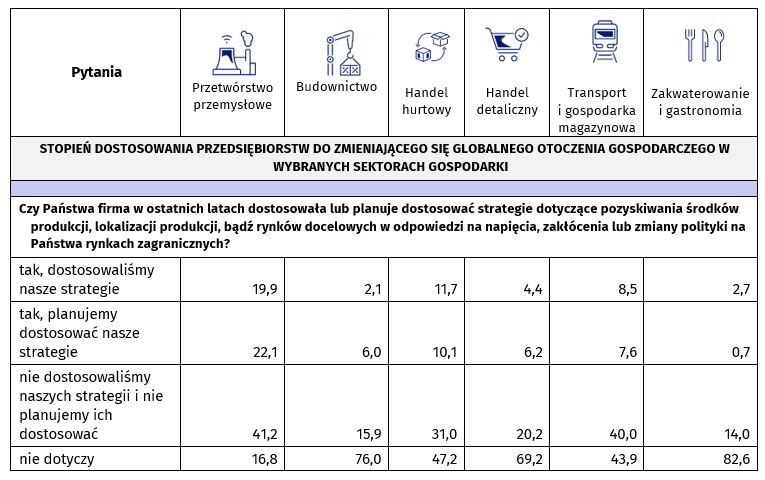 | Pytania | Przetwórstwo przemysłowe | Budownictwo | Handel hurtowy | Handel detaliczny | Transport i gospodarka magazynowa | Zakwaterowanie i gastronomia |
|---|---|---|---|---|---|---|
| STOPIEŃ DOSTOSOWANIA PRZEDSIĘBIORSTW DO ZMIENIAJĄCEGO SIĘ GLOBALNEGO OTOCZENIA GOSPODARCZEGO W WYBRANYCH SEKTORACH GOSPODARKI | | | | | | |
| Czy Państwa firma w ostatnich latach dostosowała lub planuje dostosować strategie dotyczące pozyskiwania środków produkcji, lokalizacji produkcji, bądź rynków docelowych w odpowiedzi na napięcia, zakłócenia lub zmiany polityki na Państwa rynkach zagranicznych? | | | | | | |
| tak, dostosowaliśmy nasze strategie | 19,9 | 2,1 | 11,7 | 4,4 | 8,5 | 2,7 |
| tak, planujemy dostosować nasze strategie | 22,1 | 6,0 | 10,1 | 6,2 | 7,6 | 0,7 |
| nie dostosowaliśmy naszych strategii i nie planujemy ich dostosować | 41,2 | 15,9 | 31,0 | 20,2 | 40,0 | 14,0 |
| nie dotyczy | 16,8 | 76,0 | 47,2 | 69,2 | 43,9 | 82,6 |